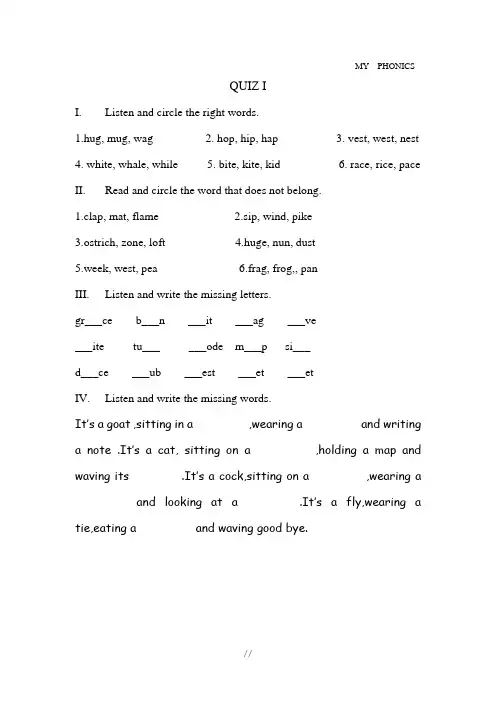 MY PHONICS

QUIZ I

I. Listen and circle the right words.

1.hug, mug, wag 2. hop, hip, hap 3. vest, west, nest

4. white, whale, while 5. bite, kite, kid 6. race, rice, pace

II. Read and circle the word that does not belong.

1.clap, mat, flame 2.sip, wind, pike

3.ostrich, zone, loft 4.huge, nun, dust

5.week, west, pea 6.frag, frog,, pan

III. Listen and write the missing letters.

gr___ce b___n ___it ___ag ___ve

___ite tu___ ___ode m___p si___

d___ce ___ub ___est ___et ___et

IV. Listen and write the missing words.

It's a goat ,sitting in a ,wearing a and writing a note .It's a cat, sitting on a ,holding a map and waving its .It's a cock,sitting on a ,wearing a and looking at a .It's a fly,wearing a tie,eating a and waving good bye.

//